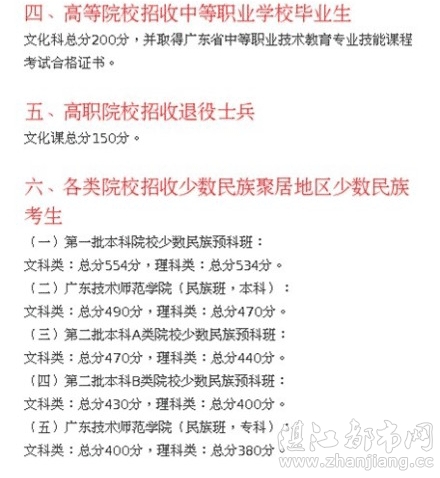 四、高等院校招收中等职业学校毕业生

文化科总分200分，并取得广东省中等职业技术教育专业技能课程考试合格证书。

五、高职院校招收退役士兵

文化课总分150分。

六、各类院校招收少数民族聚居地区少数民族考生

（一）第一批本科院校少数民族预科班：

文科类：总分554分，理科类：总分534分。

（二）广东技术师范学院（民族班，本科）：

文科类：总分490分，理科类：总分470分。

（三）第二批本科A类院校少数民族预科班：

文科类：总分470分，理科类：总分440分。

（四）第二批本科B类院校少数民族预科班：

文科类：总分430分，理科类：总分400分。

（五）广东技术师范学院（民族班，专科）：

文科类：总分400分，理科类：总分380分

湛江都市网
www.zhanjiang.cc